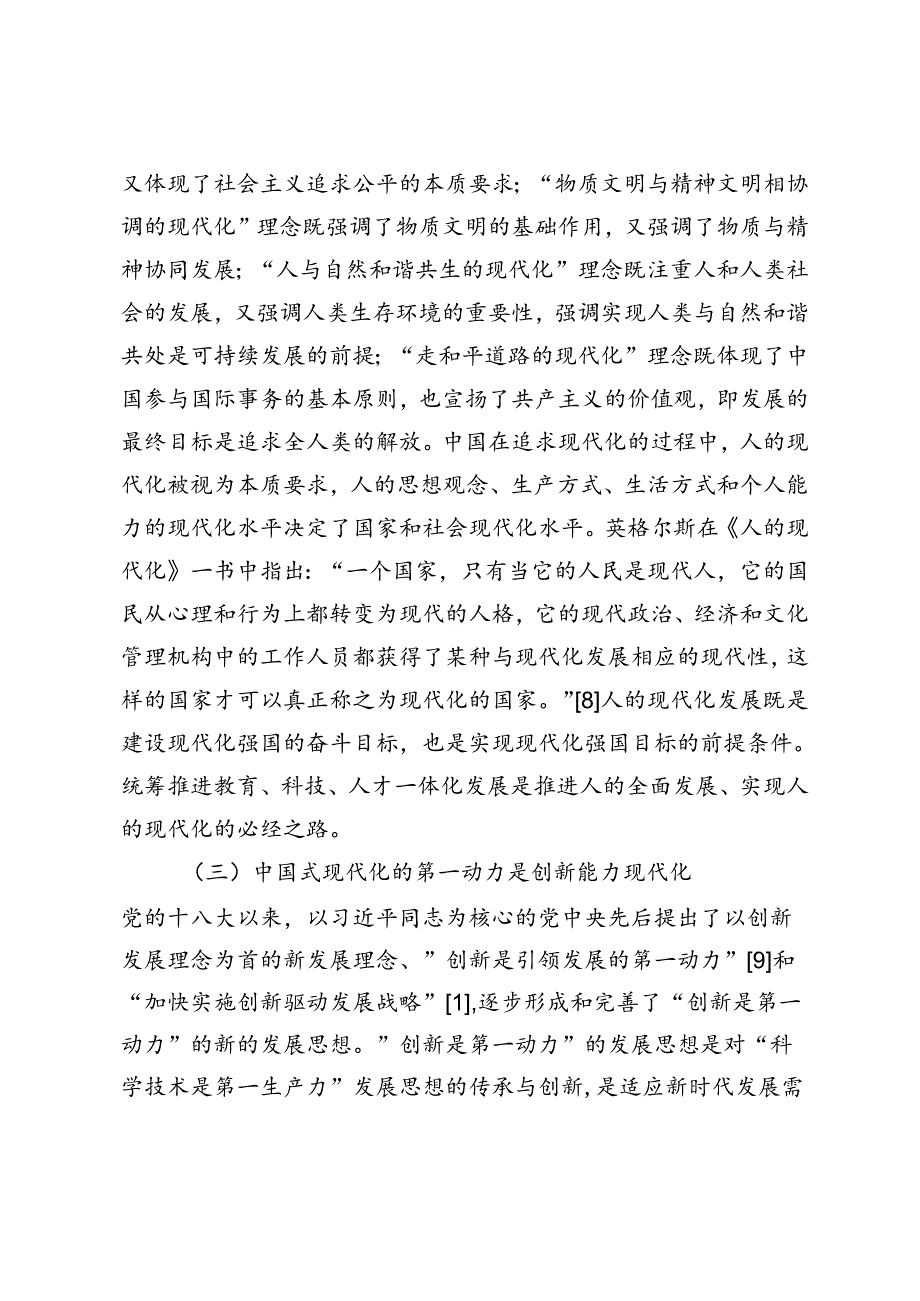 又体现了社会主义追求公平的本质要求；“物质文明与精神文明相协调的现代化”理念既强调了物质文明的基础作用，又强调了物质与精神协同发展；“人与自然和谐共生的现代化”理念既注重人和人类社会的发展，又强调人类生存环境的重要性，强调实现人类与自然和谐共处是可持续发展的前提；“走和平道路的现代化”理念既体现了中国参与国际事务的基本原则，也宣扬了共产主义的价值观，即发展的最终目标是追求全人类的解放。中国在追求现代化的过程中，人的现代化被视为本质要求，人的思想观念、生产方式、生活方式和个人能力的现代化水平决定了国家和社会现代化水平。英格尔斯在《人的现代化》一书中指出：“一个国家，只有当它的人民是现代人，它的国民从心理和行为上都转变为现代的人格，它的现代政治、经济和文化管理机构中的工作人员都获得了某种与现代化发展相应的现代性，这样的国家才可以真正称之为现代化的国家。”[8]人的现代化发展既是建设现代化强国的奋斗目标，也是实现现代化强国目标的前提条件。统筹推进教育、科技、人才一体化发展是推进人的全面发展、实现人的现代化的必经之路。

（三）中国式现代化的第一动力是创新能力现代化

党的十八大以来，以习近平同志为核心的党中央先后提出了以创新发展理念为首的新发展理念、”创新是引领发展的第一动力”[9]和“加快实施创新驱动发展战略”[1],逐步形成和完善了“创新是第一动力”的新的发展思想。”创新是第一动力”的发展思想是对“科学技术是第一生产力”发展思想的传承与创新,是适应新时代发展需